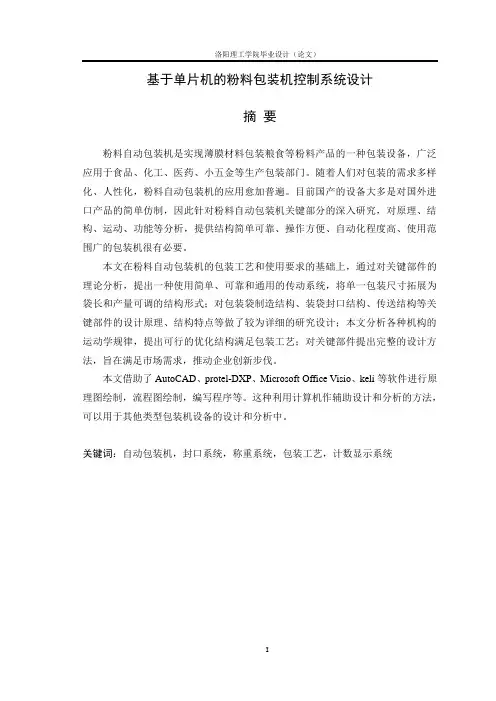 洛阳理工学院毕业设计（论文）

基于单片机的粉料包装机控制系统设计

摘 要

粉料自动包装机是实现薄膜材料包装粮食等粉料产品的一种包装设备，广泛应用于食品、化工、医药、小五金等生产包装部门。随着人们对包装的需求多样化、人性化，粉料自动包装机的应用愈加普遍。目前国产的设备大多是对国外进口产品的简单仿制，因此针对粉料自动包装机关键部分的深入研究，对原理、结构、运动、功能等分析，提供结构简单可靠、操作方便、自动化程度高、使用范围广的包装机很有必要。

本文在粉料自动包装机的包装工艺和使用要求的基础上，通过对关键部件的理论分析，提出一种使用简单、可靠和通用的传动系统，将单一包装尺寸拓展为袋长和产量可调的结构形式；对包装袋制造结构、装袋封口结构、传送结构等关键部件的设计原理、结构特点等做了较为详细的研究设计；本文分析各种机构的运动学规律，提出可行的优化结构满足包装工艺；对关键部件提出完整的设计方法，旨在满足市场需求，推动企业创新步伐。

本文借助了 AutoCAD、protel-DXP、Microsoft Office Visio、keli 等软件进行原理图绘制，流程图绘制，编写程序等。这种利用计算机作辅助设计和分析的方法，可以用于其他类型包装机设备的设计和分析中。

关键词：自动包装机，封口系统，称重系统，包装工艺，计数显示系统

I